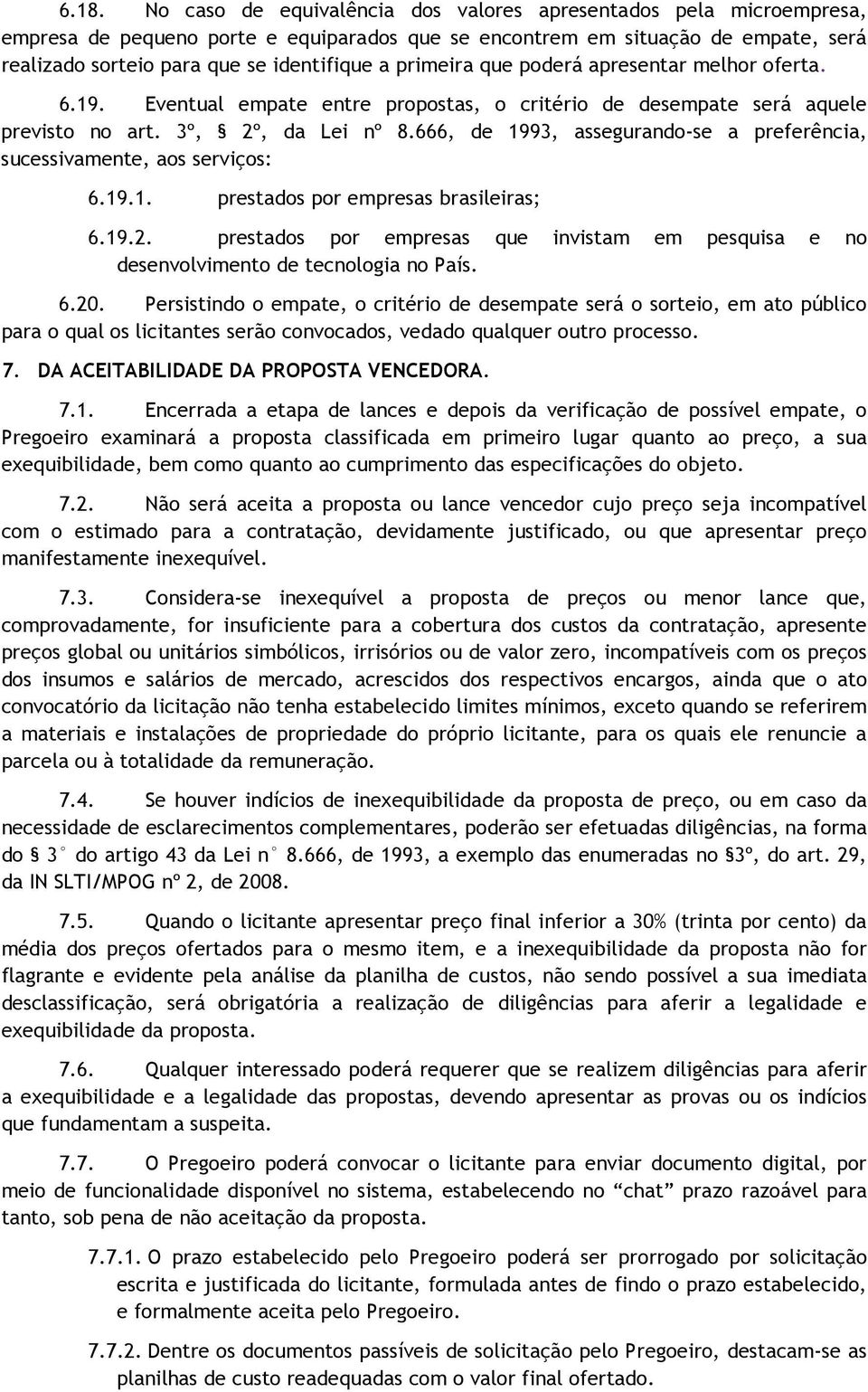 6.18. No caso de equivalência dos valores apresentados pela microempresa, empresa de pequeno porte e equiparados que se encontrem em situação de empate, será realizado sorteio para que se identifique a primeira que poderá apresentar melhor oferta.

6.19. Eventual empate entre propostas, o critério de desempate será aquele previsto no art. 3º, § 2º, da Lei nº 8.666, de 1993, assegurando-se a preferência, sucessivamente, aos serviços:

6.19.1. prestados por empresas brasileiras;

6.19.2. prestados por empresas que invistam em pesquisa e no desenvolvimento de tecnologia no País.

6.20. Persistindo o empate, o critério de desempate será o sorteio, em ato público para o qual os licitantes serão convocados, vedado qualquer outro processo.

7. DA ACEITABILIDADE DA PROPOSTA VENCEDORA.

7.1. Encerrada a etapa de lances e depois da verificação de possível empate, o Pregoeiro examinará a proposta classificada em primeiro lugar quanto ao preço, a sua exequibilidade, bem como quanto ao cumprimento das especificações do objeto.

7.2. Não será aceita a proposta ou lance vencedor cujo preço seja incompatível com o estimado para a contratação, devidamente justificado, ou que apresentar preço manifestamente inexequível.

7.3. Considera-se inexequível a proposta de preços ou menor lance que, comprovadamente, for insuficiente para a cobertura dos custos da contratação, apresente preços global ou unitários simbólicos, irrisórios ou de valor zero, incompatíveis com os preços dos insumos e salários de mercado, acrescidos dos respectivos encargos, ainda que o ato convocatório da licitação não tenha estabelecido limites mínimos, exceto quando se referirem a materiais e instalações de propriedade do próprio licitante, para os quais ele renuncie a parcela ou à totalidade da remuneração.

7.4. Se houver indícios de inexequibilidade da proposta de preço, ou em caso da necessidade de esclarecimentos complementares, poderão ser efetuadas diligências, na forma do § 3° do artigo 43 da Lei n° 8.666, de 1993, a exemplo das enumeradas no §3º, do art. 29, da IN SLTI/MPOG nº 2, de 2008.

7.5. Quando o licitante apresentar preço final inferior a 30% (trinta por cento) da média dos preços ofertados para o mesmo item, e a inexequibilidade da proposta não for flagrante e evidente pela análise da planilha de custos, não sendo possível a sua imediata desclassificação, será obrigatória a realização de diligências para aferir a legalidade e exequibilidade da proposta.

7.6. Qualquer interessado poderá requerer que se realizem diligências para aferir a exequibilidade e a legalidade das propostas, devendo apresentar as provas ou os indícios que fundamentam a suspeita.

7.7. O Pregoeiro poderá convocar o licitante para enviar documento digital, por meio de funcionalidade disponível no sistema, estabelecendo no “chat” prazo razoável para tanto, sob pena de não aceitação da proposta.

7.7.1. O prazo estabelecido pelo Pregoeiro poderá ser prorrogado por solicitação escrita e justificada do licitante, formulada antes de findo o prazo estabelecido, e formalmente aceita pelo Pregoeiro.

7.7.2. Dentre os documentos passíveis de solicitação pelo Pregoeiro, destacam-se as planilhas de custo readequadas com o valor final ofertado.